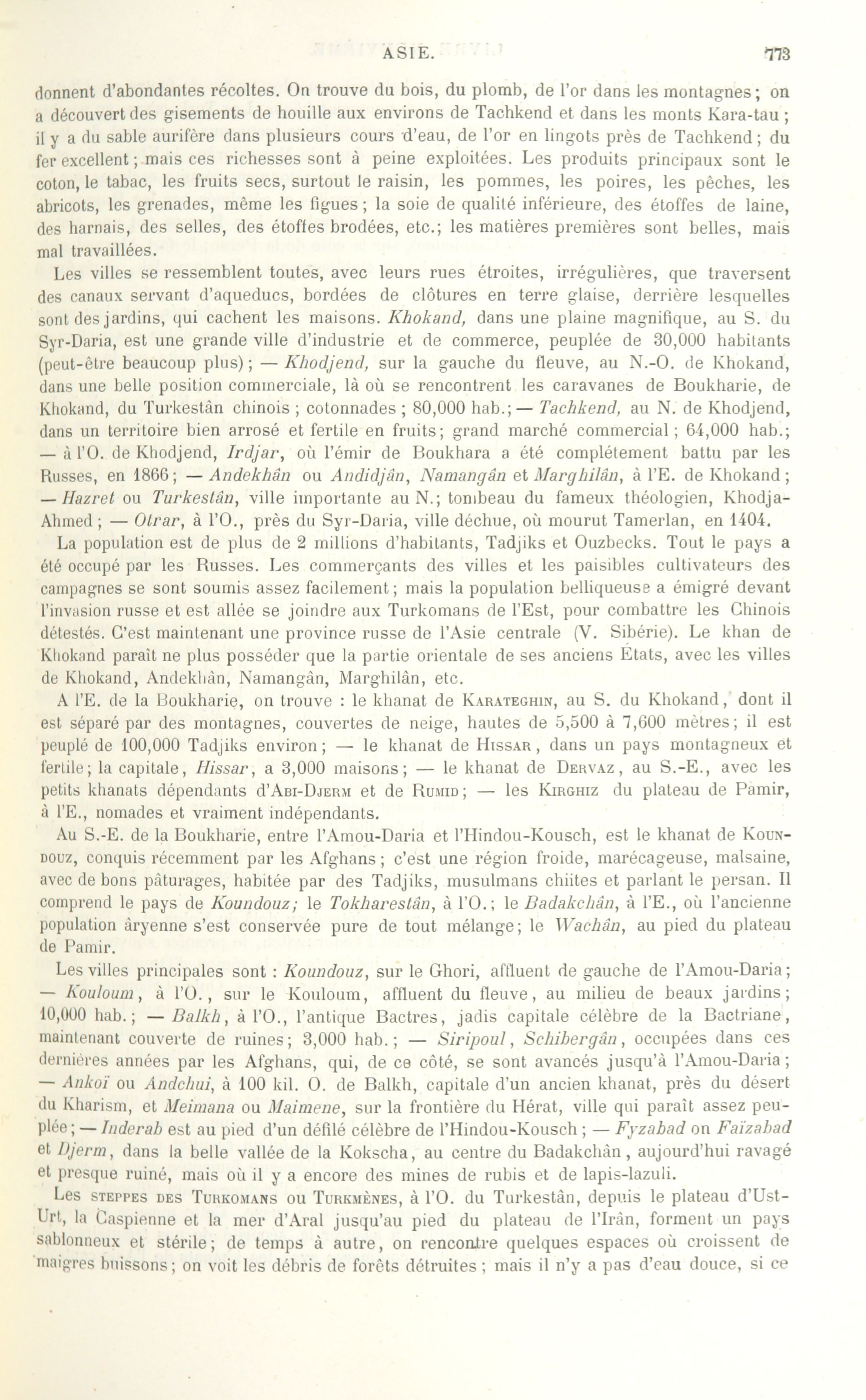 ASIE. 773

donnent d'abondantes récoltes. On trouve du bois, du plomb, de l'or dans les montagnes; on a découvert des gisements de houille aux environs de Tachkend et dans les monts Kara-tau; il y a du sable aurifère dans plusieurs cours d'eau, de l'or en lingots près de Tachkend; du fer excellent; mais ces richesses sont à peine exploitées. Les produits principaux sont le coton, le tabac, les fruits secs, surtout le raisin, les pommes, les poires, les pêches, les abricots, les grenades, même les figues; la soie de qualité inférieure, des étoffes de laine, des harnais, des selles, des étoffes brodées, etc.; les matières premières sont belles, mais mal travaillées.

Les villes se ressemblent toutes, avec leurs rues étroites, irrégulières, que traversent des canaux servant d'aqueducs, bordées de clôtures en terre glaise, derrière lesquelles sont des jardins, qui cachent les maisons. Khokand, dans une plaine magnifique, au S. du Syr-Daria, est une grande ville d'industrie et de commerce, peuplée de 30,000 habitants (peut-être beaucoup plus); — Khodjend, sur la gauche du fleuve, au N.-O. de Khokand, dans une belle position commerciale, là où se rencontrent les caravanes de Boukharie, de Khokand, du Turkestân chinois; cotonnades; 80,000 hab.; — Tachkend, au N. de Khodjend, dans un territoire bien arrosé et fertile en fruits; grand marché commercial; 64,000 hab.; — à l'O. de Khodjend, Irdjar, où l'émir de Boukhara a été complétement battu par les Russes, en 1866; — Andekhân ou Andidjân, Namangân et Marghilân, à l'E. de Khokand; — Hazret ou Turkestân, ville importante au N.; tombeau du fameux théologien, Khodja-Ahmed; — Otrar, à l'O., près du Syr-Daria, ville déchue, où mourut Tamerlan, en 1404.

La population est de plus de 2 millions d'habitants, Tadjiks et Ouzbecks. Tout le pays a été occupé par les Russes. Les commerçants des villes et les paisibles cultivateurs des campagnes se sont soumis assez facilement; mais la population belliqueuse a émigré devant l'invasion russe et est allée se joindre aux Turkomans de l'Est, pour combattre les Chinois détestés. C'est maintenant une province russe de l'Asie centrale (V. Sibérie). Le khan de Khokand paraît ne plus posséder que la partie orientale de ses anciens États, avec les villes de Khokand, Andekhân, Namangân, Marghilân, etc.

A l'E. de la Boukharie, on trouve : le khanat de Karateghin, au S. du Khokand, dont il est séparé par des montagnes, couvertes de neige, hautes de 5,500 à 7,600 mètres; il est peuplé de 100,000 Tadjiks environ; — le khanat de Hissar, dans un pays montagneux et fertile; la capitale, Hissar, a 3,000 maisons; — le khanat de Dervaz, au S.-E., avec les petits khanats dépendants d'Abi-Djerm et de Rumid; — les Kirghiz du plateau de Pamir, à l'E., nomades et vraiment indépendants.

Au S.-E. de la Boukharie, entre l'Amou-Daria et l'Hindou-Kousch, est le khanat de Koundouz, conquis récemment par les Afghans; c'est une région froide, marécageuse, malsaine, avec de bons pâturages, habitée par des Tadjiks, musulmans chiites et parlant le persan. Il comprend le pays de Koundouz; le Tokharestân, à l'O.; le Badakchân, à l'E., où l'ancienne population âryenne s'est conservée pure de tout mélange; le Wachân, au pied du plateau de Pamir.

Les villes principales sont : Koundouz, sur le Ghori, affluent de gauche de l'Amou-Daria; — Kouloum, à l'O., sur le Kouloum, affluent du fleuve, au milieu de beaux jardins; 10,000 hab.; — Balkh, à l'O., l'antique Bactres, jadis capitale célèbre de la Bactriane, maintenant couverte de ruines; 3,000 hab.; — Siripoul, Schibergân, occupées dans ces dernières années par les Afghans, qui, de ce côté, se sont avancés jusqu'à l'Amou-Daria; — Ankoï ou Andchui, à 100 kil. O. de Balkh, capitale d'un ancien khanat, près du désert du Kharism, et Meimana ou Maimene, sur la frontière du Hérat, ville qui paraît assez peuplée; — Inderab est au pied d'un défilé célèbre de l'Hindou-Kousch; — Fyzabad on Faïzabad et Djerm, dans la belle vallée de la Kokscha, au centre du Badakchân, aujourd'hui ravagé et presque ruiné, mais où il y a encore des mines de rubis et de lapis-lazuli.

Les steppes des Turkomans ou Turkmènes, à l'O. du Turkestân, depuis le plateau d'Ust-Urt, la Caspienne et la mer d'Aral jusqu'au pied du plateau de l'Irân, forment un pays sablonneux et stérile; de temps à autre, on rencontre quelques espaces où croissent de maigres buissons; on voit les débris de forêts détruites; mais il n'y a pas d'eau douce, si ce